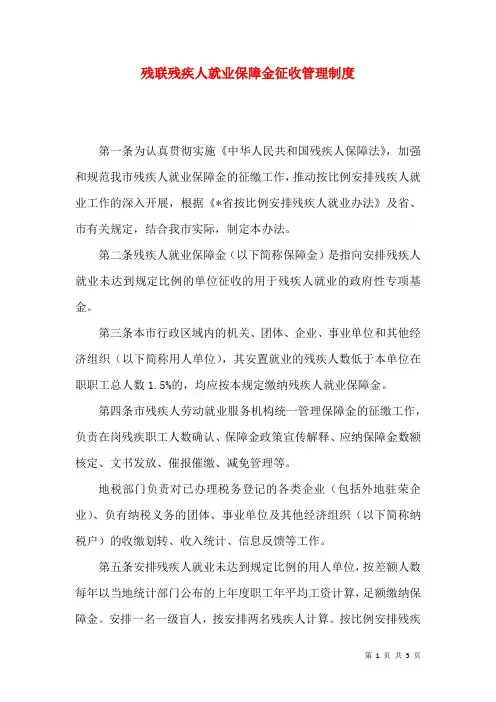 残联残疾人就业保障金征收管理制度

第一条为认真贯彻实施《中华人民共和国残疾人保障法》，加强和规范我市残疾人就业保障金的征缴工作，推动按比例安排残疾人就业工作的深入开展，根据《*省按比例安排残疾人就业办法》及省、市有关规定，结合我市实际，制定本办法。

第二条残疾人就业保障金（以下简称保障金）是指向安排残疾人就业未达到规定比例的单位征收的用于残疾人就业的政府性专项基金。

第三条本市行政区域内的机关、团体、企业、事业单位和其他经济组织（以下简称用人单位），其安置就业的残疾人数低于本单位在职职工总人数 1.5%的，均应按本规定缴纳残疾人就业保障金。

第四条市残疾人劳动就业服务机构统一管理保障金的征缴工作，负责在岗残疾职工人数确认、保障金政策宣传解释、应纳保障金数额核定、文书发放、催报催缴、减免管理等。

地税部门负责对已办理税务登记的各类企业（包括外地驻荣企业）、负有纳税义务的团体、事业单位及其他经济组织（以下简称纳税户）的收缴划转、收入统计、信息反馈等工作。

第五条安排残疾人就业未达到规定比例的用人单位，按差额人数每年以当地统计部门公布的上年度职工年平均工资计算，足额缴纳保障金。安排一名一级盲人，按安排两名残疾人计算。按比例安排残疾

第 1 页 共 5 页